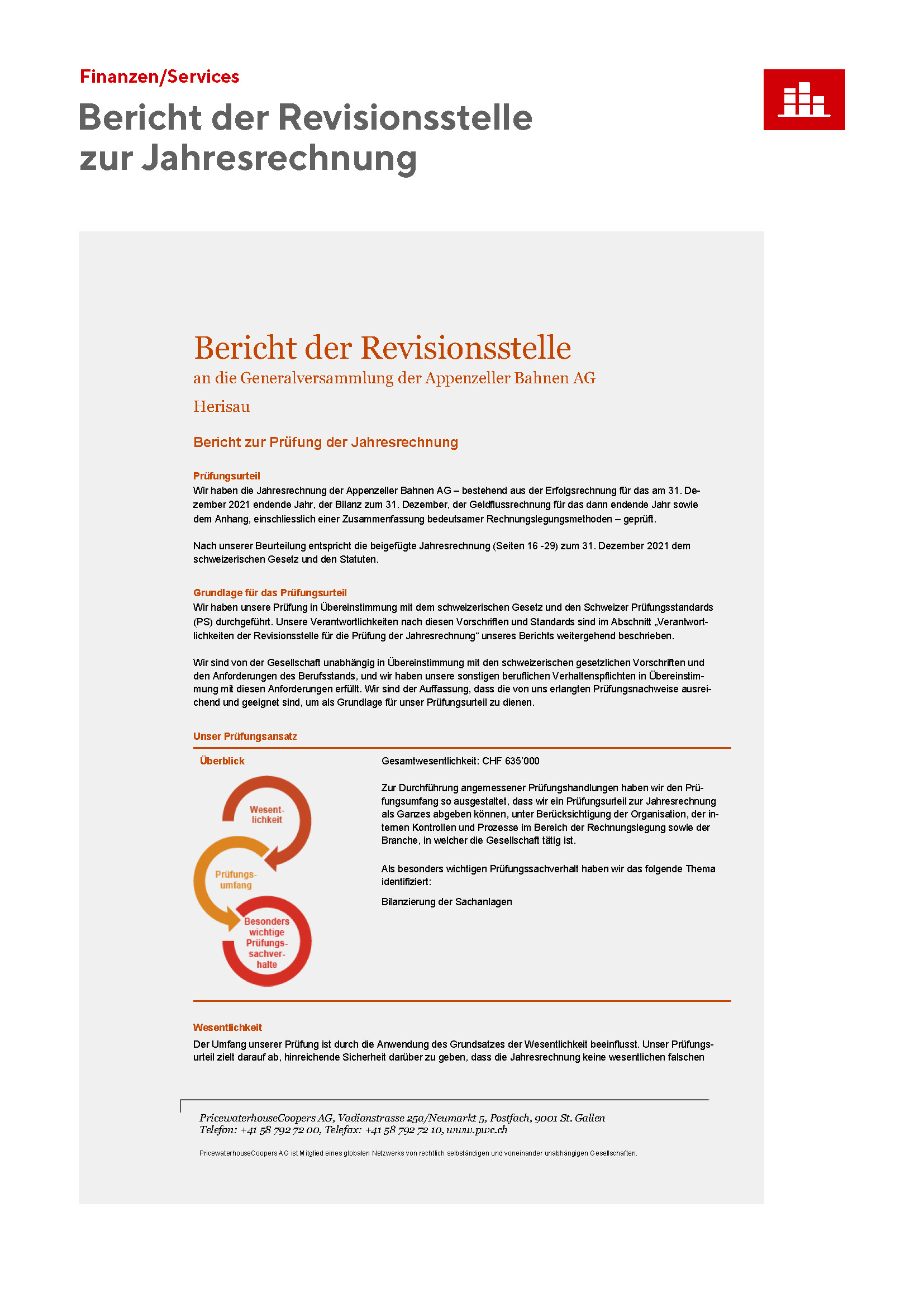 Finanzen/Services

Bericht der Revisionsstelle zur Jahresrechnung

Bericht der Revisionsstelle
an die Generalversammlung der Appenzeller Bahnen AG

Herisau

Bericht zur Prüfung der Jahresrechnung

Prüfungsurteil
Wir haben die Jahresrechnung der Appenzeller Bahnen AG – bestehend aus der Erfolgsrechnung für das am 31. Dezember 2021 endende Jahr, der Bilanz zum 31. Dezember, der Geldflussrechnung für das dann endende Jahr sowie dem Anhang, einschliesslich einer Zusammenfassung bedeutsamer Rechnungslegungsmethoden – geprüft.

Nach unserer Beurteilung entspricht die beigefügte Jahresrechnung (Seiten 16 -29) zum 31. Dezember 2021 dem schweizerischen Gesetz und den Statuten.

Grundlage für das Prüfungsurteil
Wir haben unsere Prüfung in Übereinstimmung mit dem schweizerischen Gesetz und den Schweizer Prüfungsstandards (PS) durchgeführt. Unsere Verantwortlichkeiten nach diesen Vorschriften und Standards sind im Abschnitt „Verantwortlichkeiten der Revisionsstelle für die Prüfung der Jahresrechnung“ unseres Berichts weitergehend beschrieben.

Wir sind von der Gesellschaft unabhängig in Übereinstimmung mit den schweizerischen gesetzlichen Vorschriften und den Anforderungen des Berufsstands, und wir haben unsere sonstigen beruflichen Verhaltenspflichten in Übereinstimmung mit diesen Anforderungen erfüllt. Wir sind der Auffassung, dass die von uns erlangten Prüfungsnachweise ausreichend und geeignet sind, um als Grundlage für unser Prüfungsurteil zu dienen.

Unser Prüfungsansatz

Überblick

Wesentlichkeit

Prüfungsumfang

Besonders wichtige Prüfungssachverhalte

Gesamtwesentlichkeit: CHF 635'000

Zur Durchführung angemessener Prüfungshandlungen haben wir den Prüfungsumfang so ausgestaltet, dass wir ein Prüfungsurteil zur Jahresrechnung als Ganzes abgeben können, unter Berücksichtigung der Organisation, der internen Kontrollen und Prozesse im Bereich der Rechnungslegung sowie der Branche, in welcher die Gesellschaft tätig ist.

Als besonders wichtigen Prüfungssachverhalt haben wir das folgende Thema identifiziert:

Bilanzierung der Sachanlagen

Wesentlichkeit
Der Umfang unserer Prüfung ist durch die Anwendung des Grundsatzes der Wesentlichkeit beeinflusst. Unser Prüfungsurteil zielt darauf ab, hinreichende Sicherheit darüber zu geben, dass die Jahresrechnung keine wesentlichen falschen

PricewaterhouseCoopers AG, Vadianstrasse 25a/Neumarkt 5, Postfach, 9001 St. Gallen
Telefon: +41 58 792 72 00, Telefax: +41 58 792 72 10, www.pwc.ch

PricewaterhouseCoopers AG ist Mitglied eines globalen Netzwerks von rechtlich selbständigen und voneinander unabhängigen Gesellschaften.